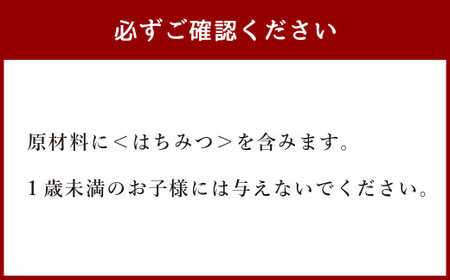 必ずご確認ください

原材料に＜はちみつ＞を含みます。

１歳未満のお子様には与えないでください。